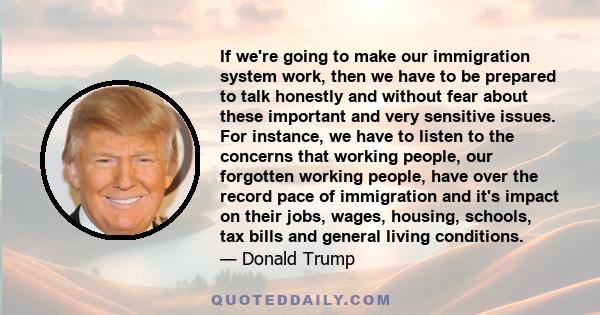 If we're going to make our immigration system work, then we have to be prepared to talk honestly and without fear about these important and very sensitive issues. For instance, we have to listen to the concerns that working people, our forgotten working people, have over the record pace of immigration and it's impact on their jobs, wages, housing, schools, tax bills and general living conditions.
— Donald Trump

QUOTEDDAILY.COM